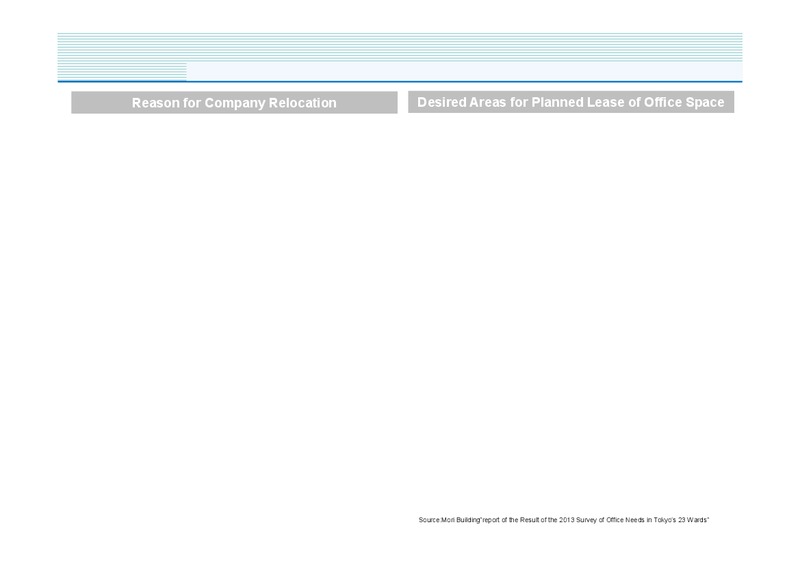 Reason for Company Relocation

Desired Areas for Planned Lease of Office Space

Source:Mori Building"report of the Result of the 2013 Survey of Office Needs in Tokyo's 23 Wards"